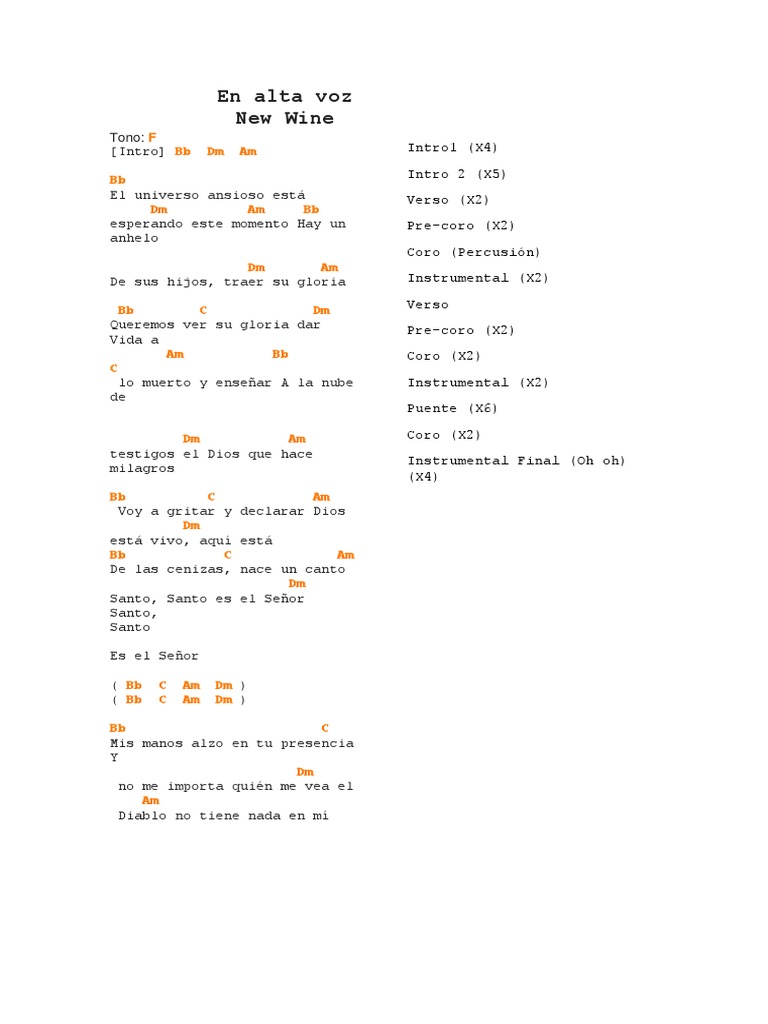 En alta voz
New Wine

Tono: F
[Intro] Bb Dm Am

Bb
El universo ansioso está
Dm Am Bb
esperando este momento Hay un anhelo

Dm Am
De sus hijos, traer su gloria

Bb C Dm
Queremos ver su gloria dar Vida a
Am Bb
C
lo muerto y enseñar A la nube de

Dm Am
testigos el Dios que hace milagros

Bb C Am
Voy a gritar y declarar Dios
Dm
está vivo, aquí está
Bb C Am
De las cenizas, nace un canto
Dm
Santo, Santo es el Señor
Santo,
Santo

Es el Señor

( Bb C Am Dm )
( Bb C Am Dm )

Bb C
Mis manos alzo en tu presencia Y
Dm
no me importa quién me vea el
Am
Diablo no tiene nada en mí

Intro1 (X4)
Intro 2 (X5)
Verso (X2)
Pre-coro (X2)
Coro (Percusión)
Instrumental (X2)
Verso
Pre-coro (X2)
Coro (X2)
Instrumental (X2)
Puente (X6)
Coro (X2)
Instrumental Final (Oh oh) (X4)